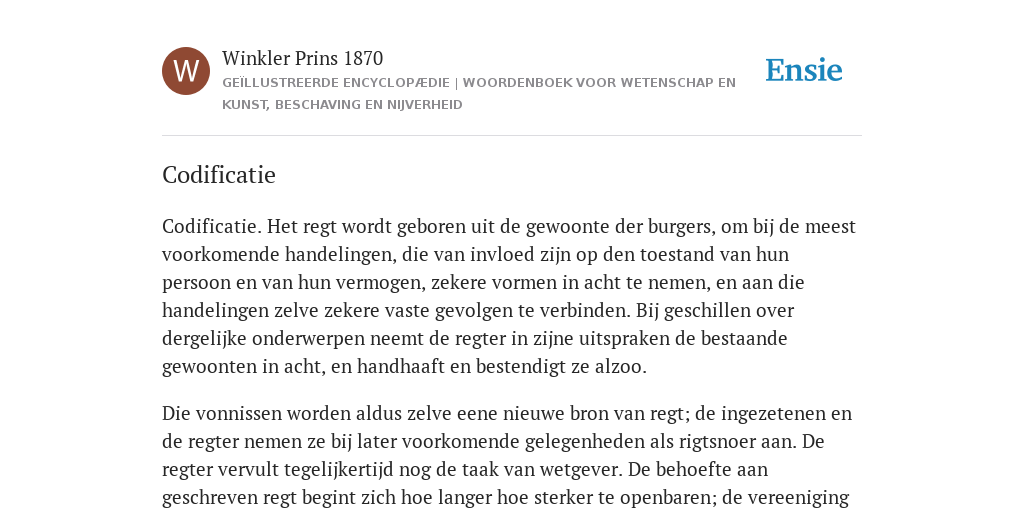 W

Winkler Prins 1870

GEÏLLUSTREERDE ENCYCLOPÆDIE | WOORDENBOEK VOOR WETENSCHAP EN KUNST, BESCHAVING EN NIJVERHEID

Ensie

Codificatie

Codificatie. Het regt wordt geboren uit de gewoonte der burgers, om bij de meest voorkomende handelingen, die van invloed zijn op den toestand van hun persoon en van hun vermogen, zekere vormen in acht te nemen, en aan die handelingen zelve zekere vaste gevolgen te verbinden. Bij geschillen over dergelijke onderwerpen neemt de regter in zijne uitspraken de bestaande gewoonten in acht, en handhaaft en bestendigt ze alzoo.

Die vonnissen worden aldus zelve eene nieuwe bron van regt; de ingezetenen en de regter nemen ze bij later voorkomende gelegenheden als rigtsnoer aan. De regter vervult tegelijkertijd nog de taak van wetgever. De behoefte aan geschreven regt begint zich hoe langer hoe sterker te openbaren; de vereeniging